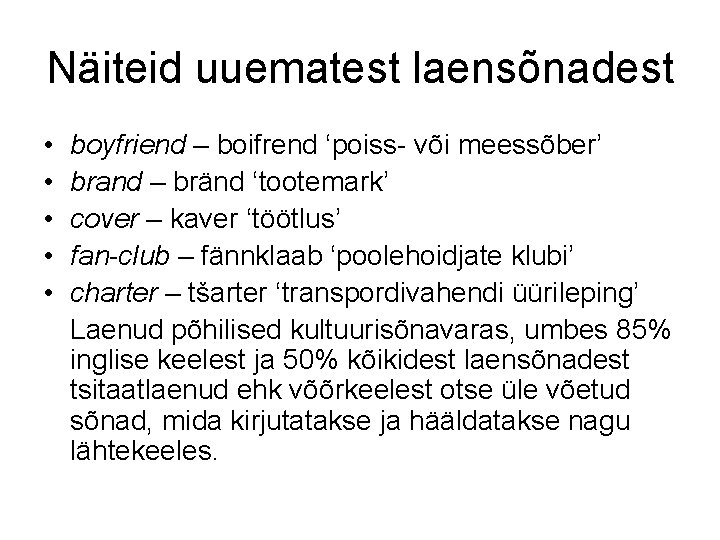 Näiteid uuematest laensõnadest

• boyfriend – boifrend 'poiss- või meessõber'
• brand – bränd 'tootemark'
• cover – kaver 'töötlus'
• fan-club – fännklaab 'poolehoidjate klubi'
• charter – tšarter 'transpordivahendi üürileping'

Laenud põhilised kultuurisõnavaras, umbes 85% inglise keelest ja 50% kõikidest laensõnadest tsitaatlaenud ehk võõrkeelest otse üle võetud sõnad, mida kirjutatakse ja hääldatakse nagu lähtekeeles.